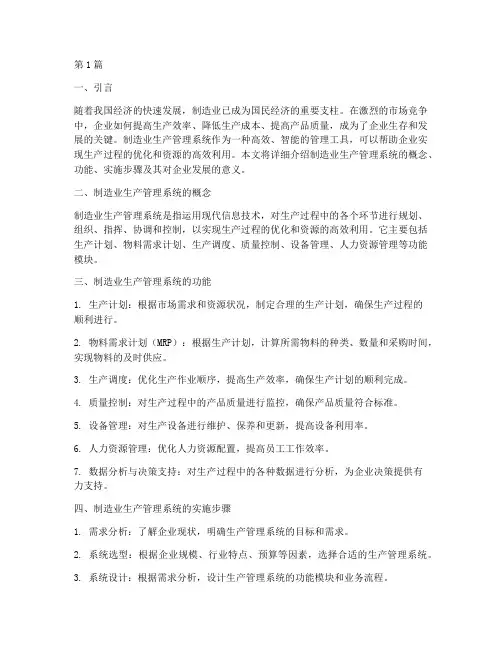 第1篇

一、引言

随着我国经济的快速发展，制造业已成为国民经济的重要支柱。在激烈的市场竞争中，企业如何提高生产效率、降低生产成本、提高产品质量，成为了企业生存和发展的关键。制造业生产管理系统作为一种高效、智能的管理工具，可以帮助企业实现生产过程的优化和资源的高效利用。本文将详细介绍制造业生产管理系统的概念、功能、实施步骤及其对企业发展的意义。

二、制造业生产管理系统的概念

制造业生产管理系统是指运用现代信息技术，对生产过程中的各个环节进行规划、组织、指挥、协调和控制，以实现生产过程的优化和资源的高效利用。它主要包括生产计划、物料需求计划、生产调度、质量控制、设备管理、人力资源管理等功能模块。

三、制造业生产管理系统的功能

1. 生产计划：根据市场需求和资源状况，制定合理的生产计划，确保生产过程的顺利进行。

2. 物料需求计划（MRP）：根据生产计划，计算所需物料的种类、数量和采购时间，实现物料的及时供应。

3. 生产调度：优化生产作业顺序，提高生产效率，确保生产计划的顺利完成。

4. 质量控制：对生产过程中的产品质量进行监控，确保产品质量符合标准。

5. 设备管理：对生产设备进行维护、保养和更新，提高设备利用率。

6. 人力资源管理：优化人力资源配置，提高员工工作效率。

7. 数据分析与决策支持：对生产过程中的各种数据进行分析，为企业决策提供有力支持。

四、制造业生产管理系统的实施步骤

1. 需求分析：了解企业现状，明确生产管理系统的目标和需求。

2. 系统选型：根据企业规模、行业特点、预算等因素，选择合适的生产管理系统。

3. 系统设计：根据需求分析，设计生产管理系统的功能模块和业务流程。